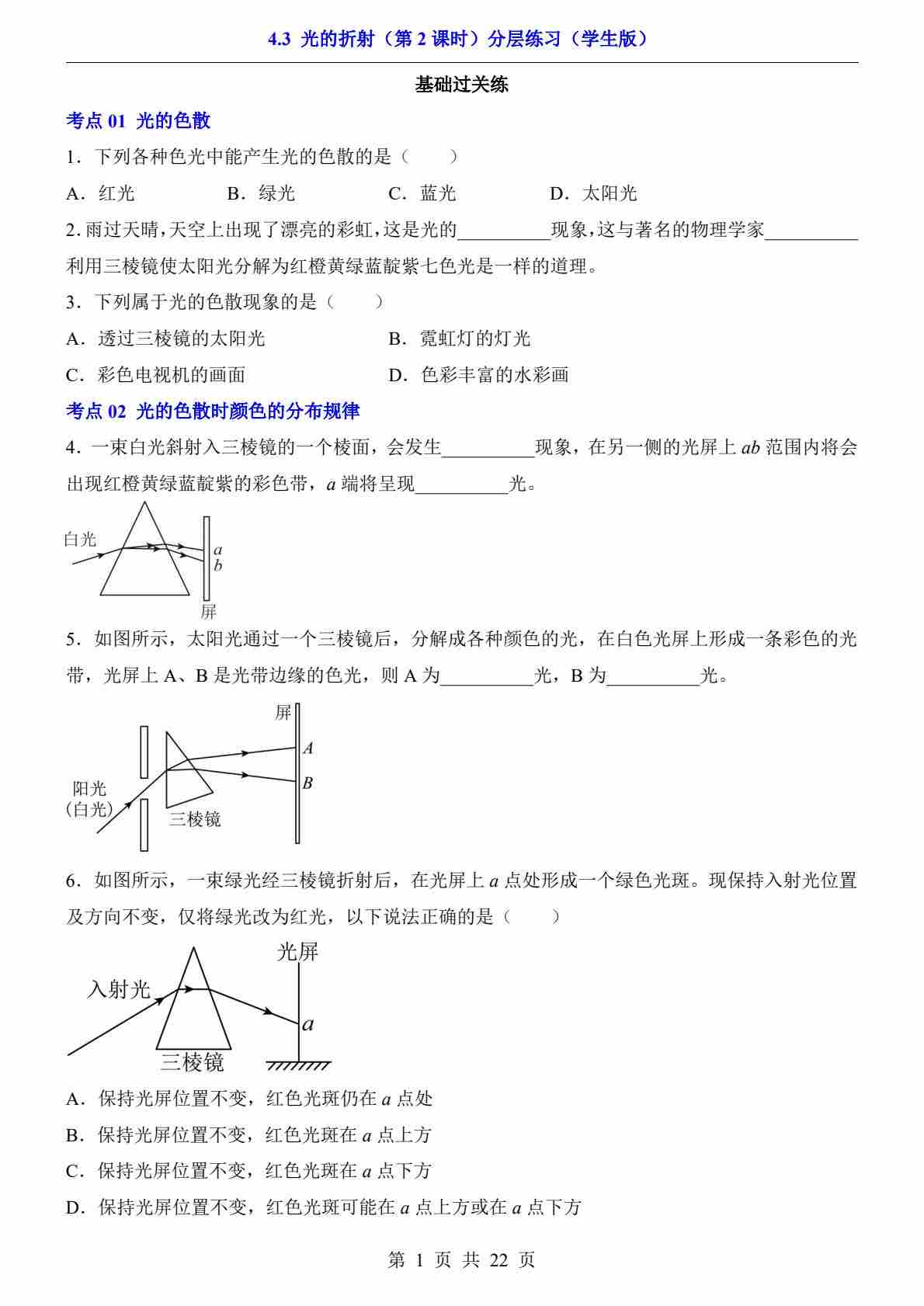 4.3 光的折射（第 2 课时）分层练习（学生版）

基础过关练

考点 01 光的色散

1．下列各种色光中能产生光的色散的是（　　）

A．红光　　B．绿光　　C．蓝光　　D．太阳光

2. 雨过天晴，天空上出现了漂亮的彩虹，这是光的__________现象，这与著名的物理学家__________利用三棱镜使太阳光分解为红橙黄绿蓝靛紫七色光是一样的道理。

3．下列属于光的色散现象的是（　　）

A．透过三棱镜的太阳光　　B．霓虹灯的灯光

C．彩色电视机的画面　　D．色彩丰富的水彩画

考点 02 光的色散时颜色的分布规律

4．一束白光斜射入三棱镜的一个棱面，会发生__________现象，在另一侧的光屏上 $ab$ 范围内将会出现红橙黄绿蓝靛紫的彩色带，$a$ 端将呈现__________光。

白光
$a$
$b$
屏

5．如图所示，太阳光通过一个三棱镜后，分解成各种颜色的光，在白色光屏上形成一条彩色的光带，光屏上 A、B 是光带边缘的色光，则 A 为__________光，B 为__________光。

屏
$A$
$B$
阳光
（白光）
三棱镜

6．如图所示，一束绿光经三棱镜折射后，在光屏上 $a$ 点处形成一个绿色光斑。现保持入射光位置及方向不变，仅将绿光改为红光，以下说法正确的是（　　）

光屏
入射光
$a$
三棱镜

A．保持光屏位置不变，红色光斑仍在 $a$ 点处

B．保持光屏位置不变，红色光斑在 $a$ 点上方

C．保持光屏位置不变，红色光斑在 $a$ 点下方

D．保持光屏位置不变，红色光斑可能在 $a$ 点上方或在 $a$ 点下方

第 1 页 共 22 页